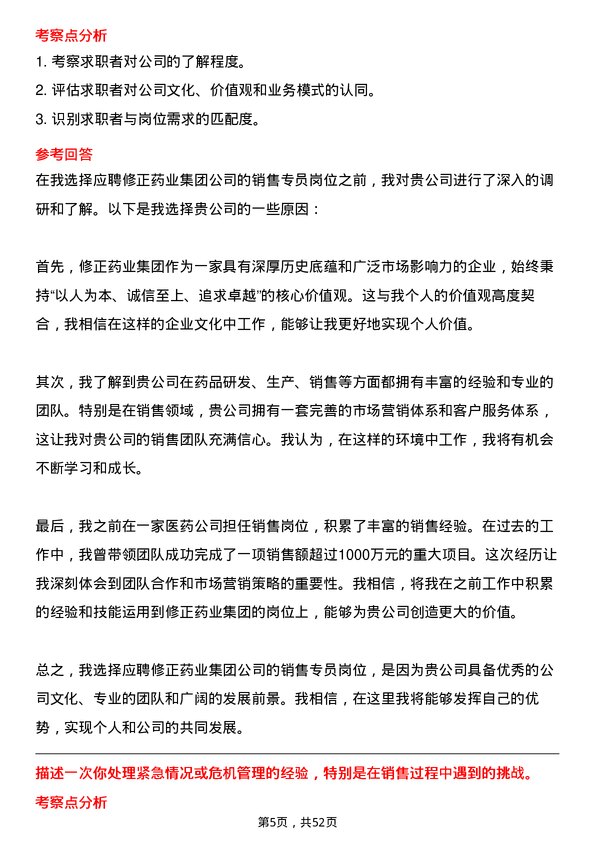 考察点分析

1. 考察求职者对公司的了解程度。

2. 评估求职者对公司文化、价值观和业务模式的认同。

3. 识别求职者与岗位需求的匹配度。

参考回答

在我选择应聘修正药业集团公司的销售专员岗位之前，我对贵公司进行了深入的调研和了解。以下是我选择贵公司的一些原因：

首先，修正药业集团作为一家具有深厚历史底蕴和广泛市场影响力的企业，始终秉持“以人为本、诚信至上、追求卓越”的核心价值观。这与我个人的价值观高度契合，我相信在这样的企业文化中工作，能够让我更好地实现个人价值。

其次，我了解到贵公司在药品研发、生产、销售等方面都拥有丰富的经验和专业的团队。特别是在销售领域，贵公司拥有一套完善的市场营销体系和客户服务体系，这让我对贵公司的销售团队充满信心。我认为，在这样的环境中工作，我将有机会不断学习和成长。

最后，我之前在一家医药公司担任销售岗位，积累了丰富的销售经验。在过去的工作中，我曾带领团队成功完成了一项销售额超过1000万元的重大项目。这次经历让我深刻体会到团队合作和市场营销策略的重要性。我相信，将我在之前工作中积累的经验和技能运用到修正药业集团的岗位上，能够为贵公司创造更大的价值。

总之，我选择应聘修正药业集团公司的销售专员岗位，是因为贵公司具备优秀的公司文化、专业的团队和广阔的发展前景。我相信，在这里我将能够发挥自己的优势，实现个人和公司的共同发展。

描述一次你处理紧急情况或危机管理的经验，特别是在销售过程中遇到的挑战。

考察点分析

第5页，共52页